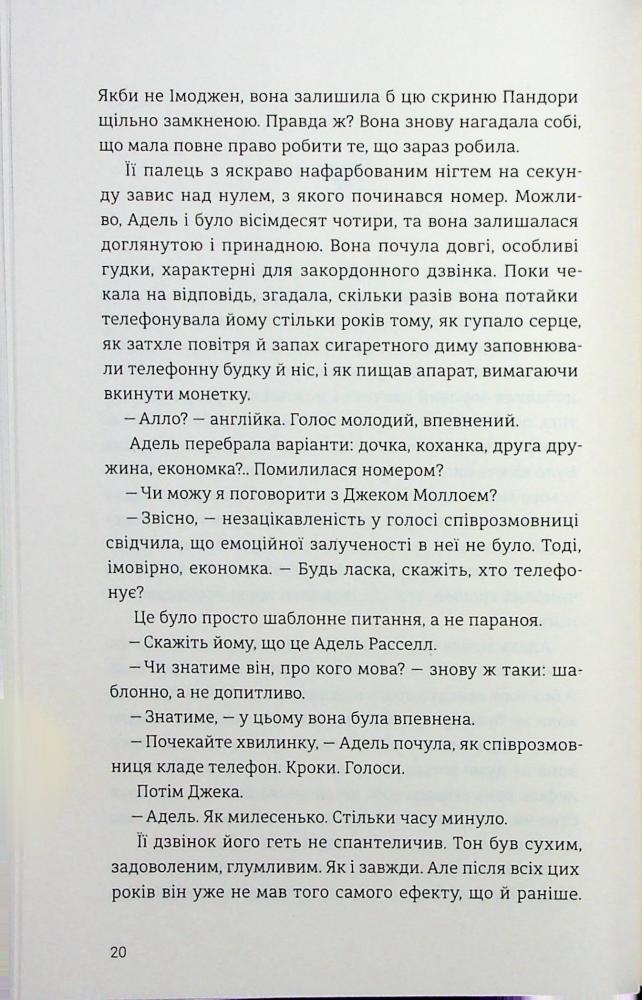 Якби не Імоджен, вона залишила б цю скриню Пандори щільно замкненою. Правда ж? Вона знову нагадала собі, що мала повне право робити те, що зараз робила.

Її палець з яскраво нафарбованим нігтем на секунду завис над нулем, з якого починався номер. Можливо, Адель і було вісімдесят чотири, та вона залишалася доглянутою і принадною. Вона почула довгі, особливі гудки, характерні для закордонного дзвінка. Поки чекала на відповідь, згадала, скільки разів вона потайки телефонувала йому стільки років тому, як гупало серце, як затхле повітря й запах сигаретного диму заповнювали телефонну будку й ніс, і як пищав апарат, вимагаючи вкинути монетку.

— Алло? — англійка. Голос молодий, впевнений.

Адель перебрала варіанти: дочка, коханка, друга дружина, економка?.. Помилилася номером?

— Чи можу я поговорити з Джеком Моллоєм?

— Звісно, — незацікавленість у голосі співрозмовниці свідчила, що емоційної залученості в неї не було. Тоді, імовірно, економка. — Будь ласка, скажіть, хто телефонує?

Це було просто шаблонне питання, а не параноя.

— Скажіть йому, що це Адель Расселл.

— Чи знатиме він, про кого мова? — знову ж таки: шаблонно, а не допитливо.

— Знатиме, — у цьому вона була впевнена.

— Почекайте хвилинку, — Адель почула, як співрозмовниця кладе телефон. Кроки. Голоси.

Потім Джека.

— Адель. Як милесенько. Стільки часу минуло.

Її дзвінок його геть не спантеличив. Тон був сухим, задоволеним, глумливим. Як і завжди. Але після всіх цих років він уже не мав того самого ефекту, що й раніше.

20